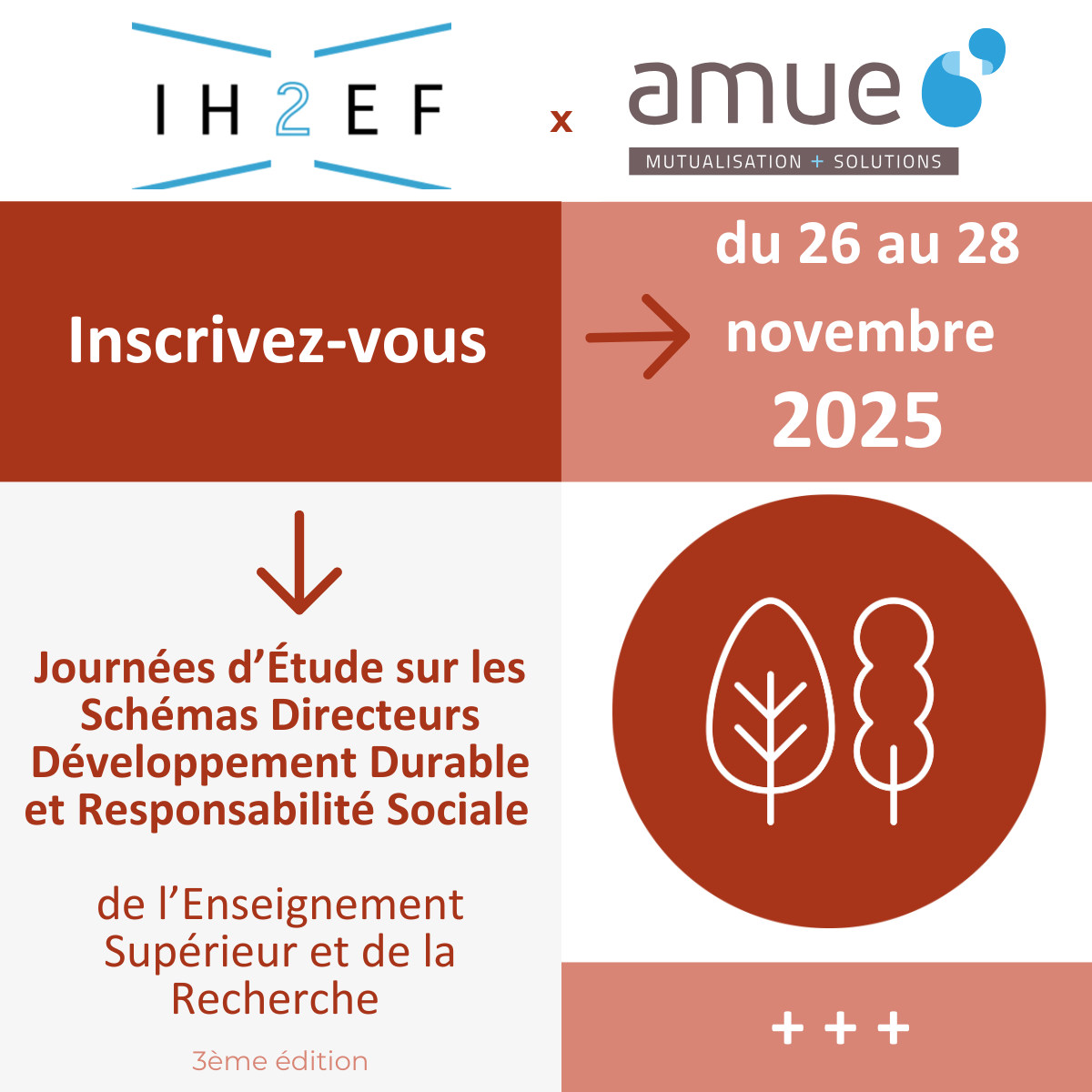 IH2EF

x

amue

MUTUALISATION + SOLUTIONS

Inscrivez-vous

du 26 au 28 novembre 2025

Journées d'Étude sur les Schémas Directeurs Développement Durable et Responsabilité Sociale

de l'Enseignement Supérieur et de la Recherche

3ème édition

+ + +